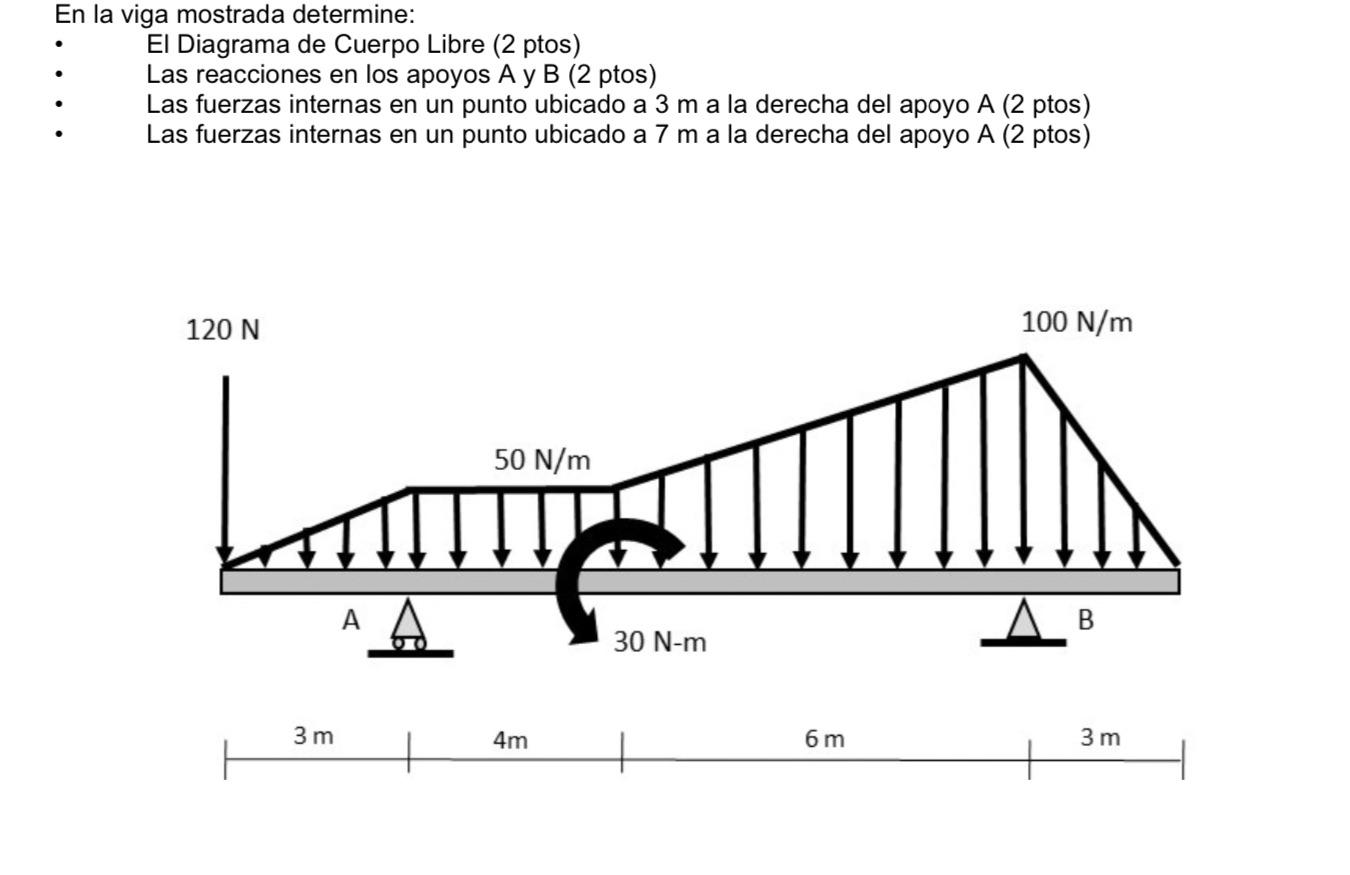 En la viga mostrada determine:
• El Diagrama de Cuerpo Libre (2 ptos)
• Las reacciones en los apoyos A y B (2 ptos)
• Las fuerzas internas en un punto ubicado a 3 m a la derecha del apoyo A (2 ptos)
• Las fuerzas internas en un punto ubicado a 7 m a la derecha del apoyo A (2 ptos)

120 N
100 N/m
50 N/m
A
30 N-m
B
3 m
4m
6 m
3 m